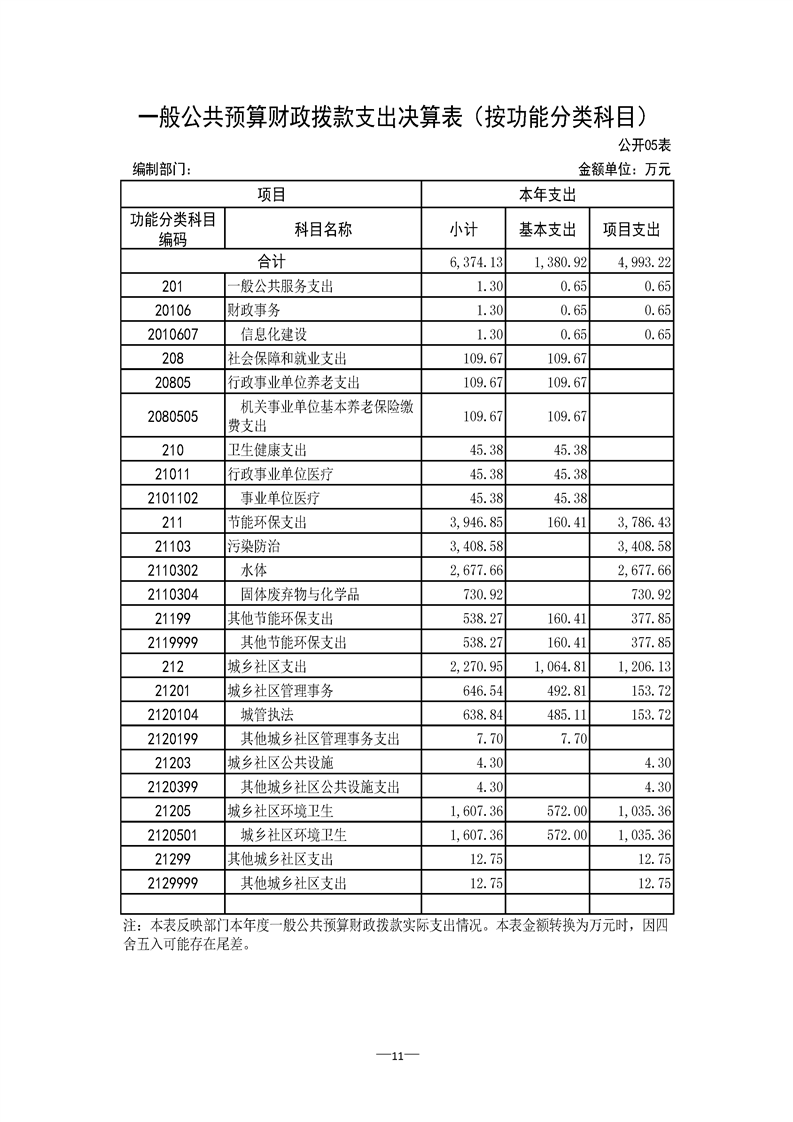 一般公共预算财政拨款支出决算表（按功能分类科目）

公开05表

编制部门：

金额单位：万元

| 项目 | | 本年支出 | | |
|---|---|---|---|---|
| 功能分类科目编码 | 科目名称 | 小计 | 基本支出 | 项目支出 |
| 合计 | | 6,374.13 | 1,380.92 | 4,993.22 |
| 201 | 一般公共服务支出 | 1.30 | 0.65 | 0.65 |
| 20106 | 财政事务 | 1.30 | 0.65 | 0.65 |
| 2010607 | 信息化建设 | 1.30 | 0.65 | 0.65 |
| 208 | 社会保障和就业支出 | 109.67 | 109.67 | |
| 20805 | 行政事业单位养老支出 | 109.67 | 109.67 | |
| 2080505 | 机关事业单位基本养老保险缴费支出 | 109.67 | 109.67 | |
| 210 | 卫生健康支出 | 45.38 | 45.38 | |
| 21011 | 行政事业单位医疗 | 45.38 | 45.38 | |
| 2101102 | 事业单位医疗 | 45.38 | 45.38 | |
| 211 | 节能环保支出 | 3,946.85 | 160.41 | 3,786.43 |
| 21103 | 污染防治 | 3,408.58 | | 3,408.58 |
| 2110302 | 水体 | 2,677.66 | | 2,677.66 |
| 2110304 | 固体废弃物与化学品 | 730.92 | | 730.92 |
| 21199 | 其他节能环保支出 | 538.27 | 160.41 | 377.85 |
| 2119999 | 其他节能环保支出 | 538.27 | 160.41 | 377.85 |
| 212 | 城乡社区支出 | 2,270.95 | 1,064.81 | 1,206.13 |
| 21201 | 城乡社区管理事务 | 646.54 | 492.81 | 153.72 |
| 2120104 | 城管执法 | 638.84 | 485.11 | 153.72 |
| 2120199 | 其他城乡社区管理事务支出 | 7.70 | 7.70 | |
| 21203 | 城乡社区公共设施 | 4.30 | | 4.30 |
| 2120399 | 其他城乡社区公共设施支出 | 4.30 | | 4.30 |
| 21205 | 城乡社区环境卫生 | 1,607.36 | 572.00 | 1,035.36 |
| 2120501 | 城乡社区环境卫生 | 1,607.36 | 572.00 | 1,035.36 |
| 21299 | 其他城乡社区支出 | 12.75 | | 12.75 |
| 2129999 | 其他城乡社区支出 | 12.75 | | 12.75 |
| | | | | |

注：本表反映部门本年度一般公共预算财政拨款实际支出情况。本表金额转换为万元时，因四舍五入可能存在尾差。

—11—